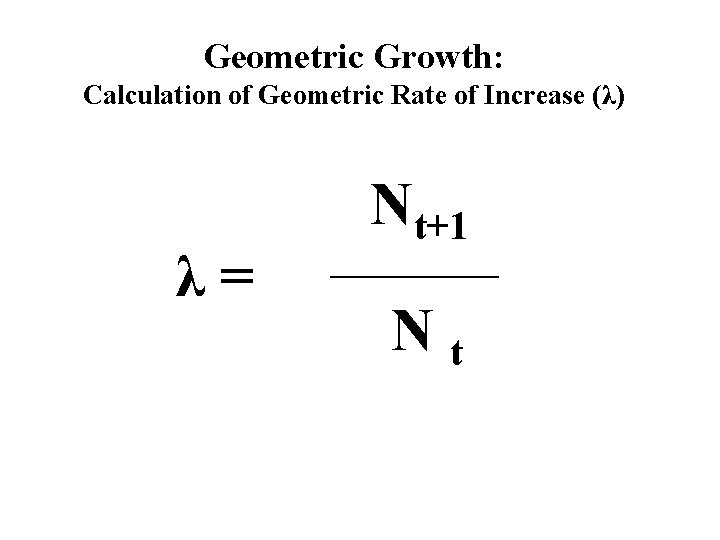 Geometric Growth:
Calculation of Geometric Rate of Increase (λ)

$\lambda = \frac{N_{t+1}}{N_t}$